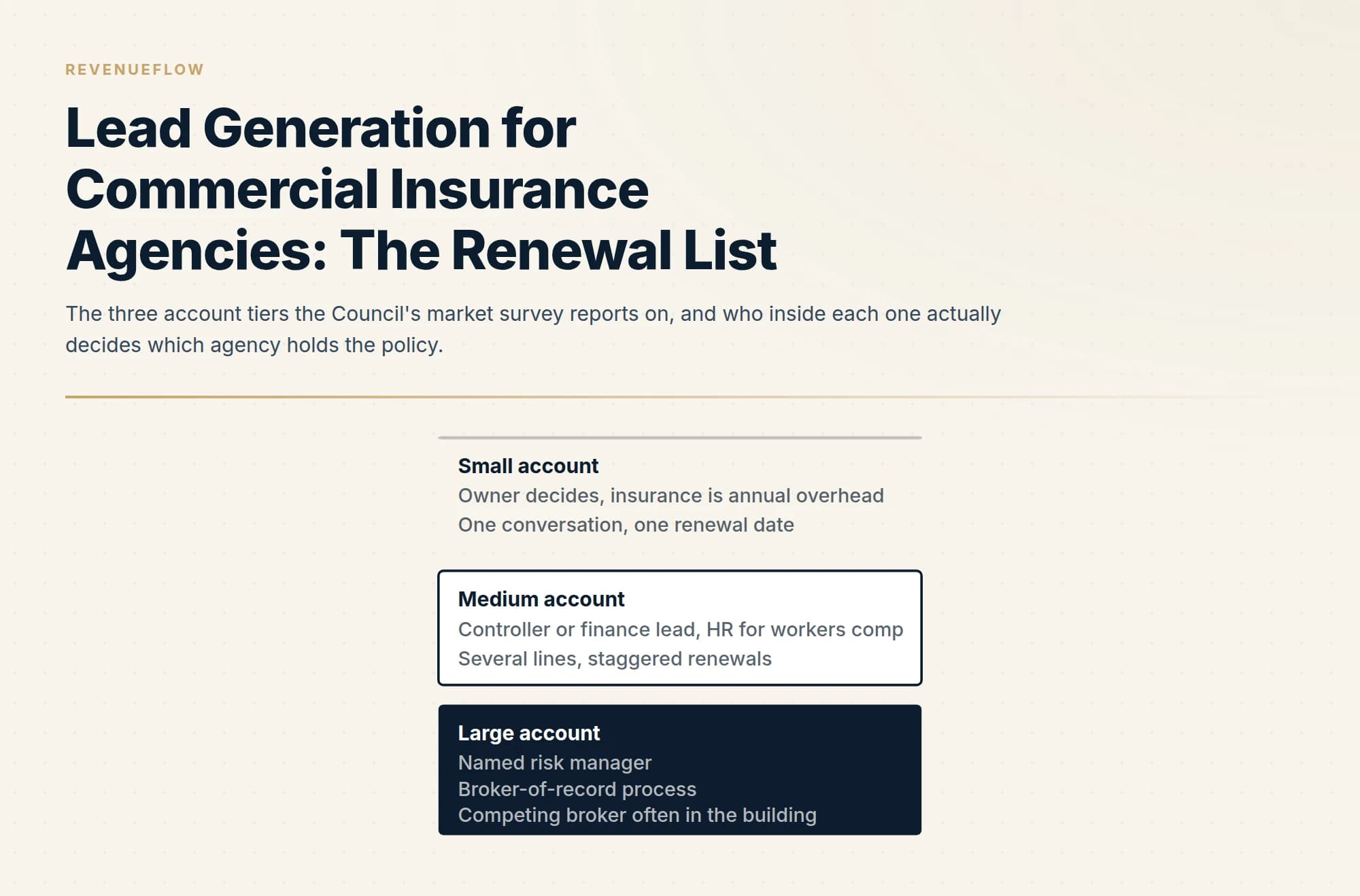 REVENUEFLOW

Lead Generation for Commercial Insurance Agencies: The Renewal List

The three account tiers the Council's market survey reports on, and who inside each one actually decides which agency holds the policy.

Small account
Owner decides, insurance is annual overhead
One conversation, one renewal date

Medium account
Controller or finance lead, HR for workers comp
Several lines, staggered renewals

Large account
Named risk manager
Broker-of-record process
Competing broker often in the building